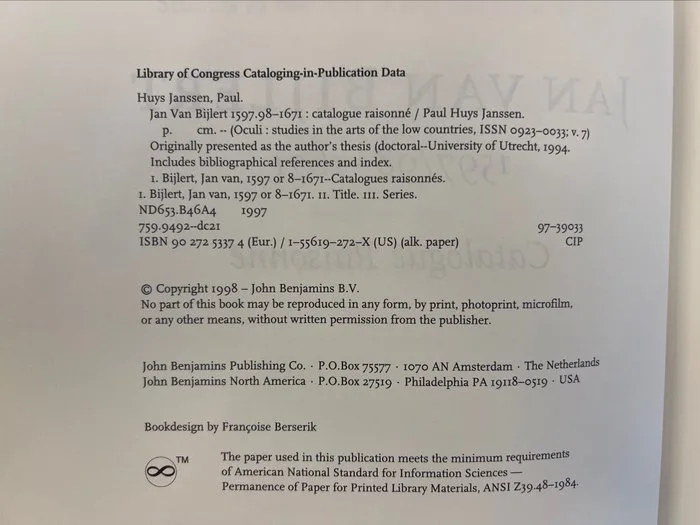 Library of Congress Cataloging-in-Publication Data

Huys Janssen, Paul.

Jan Van Bijlert 1597.98–1671 : catalogue raisonné / Paul Huys Janssen.

p. cm. -- (Oculi : studies in the arts of the low countries, ISSN 0923–0033; v. 7)

Originally presented as the author's thesis (doctoral--University of Utrecht, 1994.

Includes bibliographical references and index.

1. Bijlert, Jan van, 1597 or 8–1671--Catalogues raisonnés.

I. Bijlert, Jan van, 1597 or 8–1671. II. Title. III. Series.

ND653.B46A4 1997

759.9492--dc21 97-39033

ISBN 90 272 5337 4 (Eur.) / 1–55619–272–X (US) (alk. paper) CIP

© Copyright 1998 – John Benjamins B.V.

No part of this book may be reproduced in any form, by print, photoprint, microfilm, or any other means, without written permission from the publisher.

John Benjamins Publishing Co. · P.O.Box 75577 · 1070 AN Amsterdam · The Netherlands

John Benjamins North America · P.O.Box 27519 · Philadelphia PA 19118–0519 · USA

Bookdesign by Françoise Berserik

™

The paper used in this publication meets the minimum requirements of American National Standard for Information Sciences — Permanence of Paper for Printed Library Materials, ANSI Z39.48–1984.